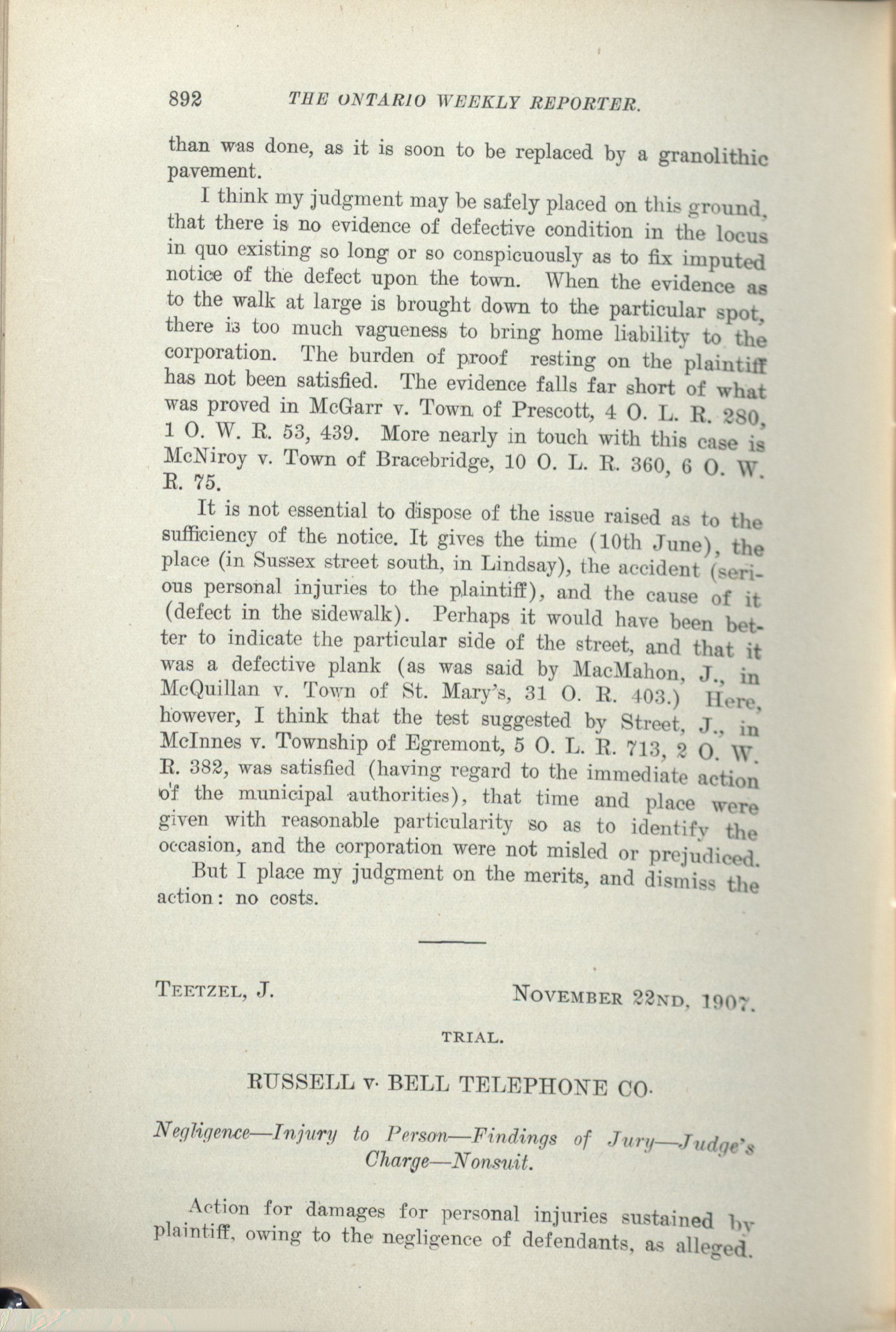 892 THE ONTARIO WEEKLY REPORTER.

than was done, as it is soon to be replaced by a granolithic pavement.

I think my judgment may be safely placed on this ground, that there is no evidence of defective condition in the locus in quo existing so long or so conspicuously as to fix imputed notice of the defect upon the town. When the evidence as to the walk at large is brought down to the particular spot, there is too much vagueness to bring home liability to the corporation. The burden of proof resting on the plaintiff has not been satisfied. The evidence falls far short of what was proved in McGarr v. Town of Prescott, 4 O. L. R. 280, 1 O. W. R. 53, 439. More nearly in touch with this case is McNiroy v. Town of Bracebridge, 10 O. L. R. 360, 6 O. W. R. 75.

It is not essential to dispose of the issue raised as to the sufficiency of the notice. It gives the time (10th June), the place (in Sussex street south, in Lindsay), the accident (serious personal injuries to the plaintiff), and the cause of it (defect in the sidewalk). Perhaps it would have been better to indicate the particular side of the street, and that it was a defective plank (as was said by MacMahon, J., in McQuillan v. Town of St. Mary's, 31 O. R. 403.) Here, however, I think that the test suggested by Street, J., in McInnes v. Township of Egremont, 5 O. L. R. 713, 2 O. W. R. 382, was satisfied (having regard to the immediate action of the municipal authorities), that time and place were given with reasonable particularity so as to identify the occasion, and the corporation were not misled or prejudiced.

But I place my judgment on the merits, and dismiss the action: no costs.

TEETZEL, J. NOVEMBER 22ND, 1907.

TRIAL.

RUSSELL v. BELL TELEPHONE CO.

Negligence—Injury to Person—Findings of Jury—Judge's Charge—Nonsuit.

Action for damages for personal injuries sustained by plaintiff, owing to the negligence of defendants, as alleged.